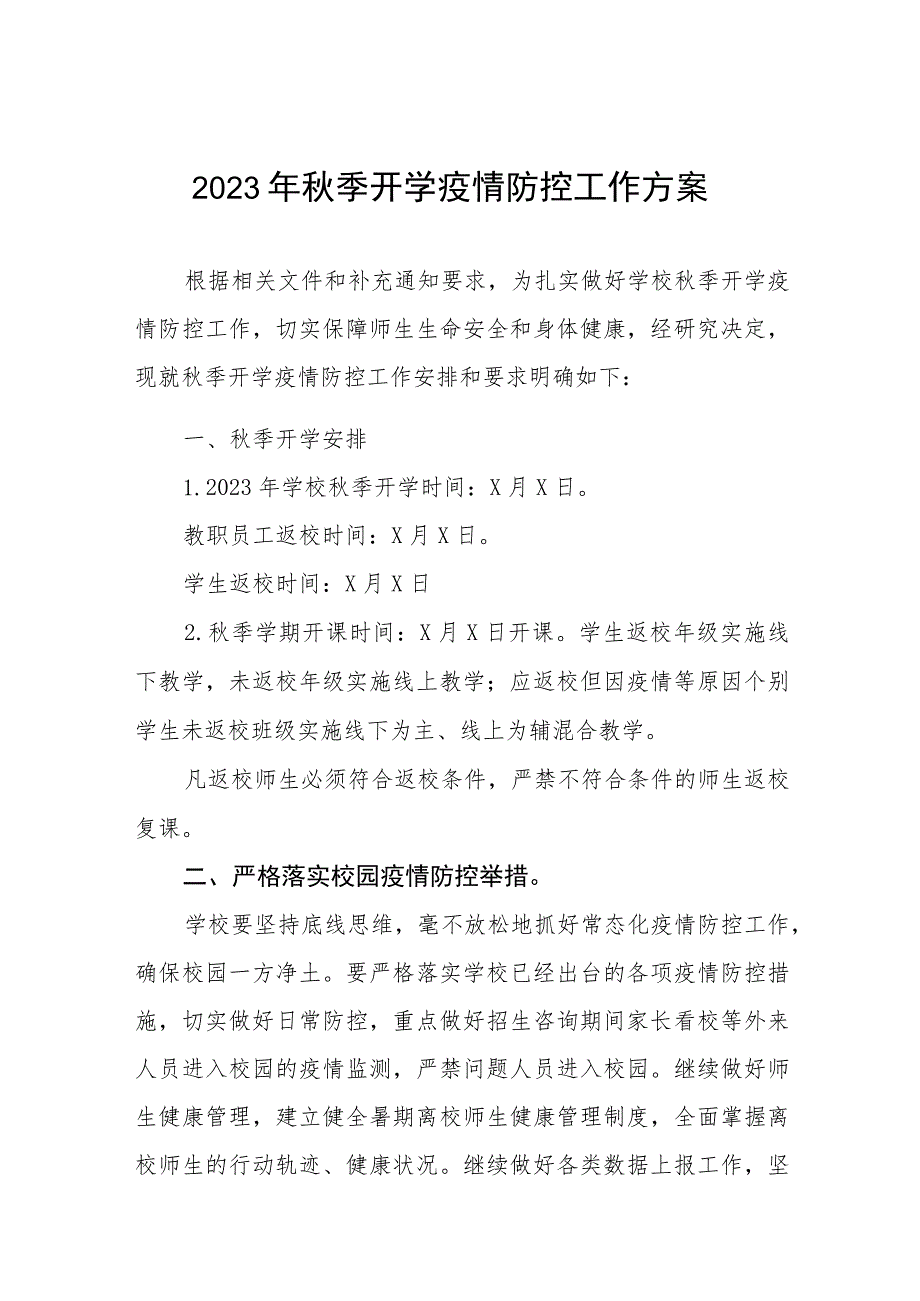 2023年秋季开学疫情防控工作方案

根据相关文件和补充通知要求，为扎实做好学校秋季开学疫情防控工作，切实保障师生生命安全和身体健康，经研究决定，现就秋季开学疫情防控工作安排和要求明确如下：

一、秋季开学安排

1.2023年学校秋季开学时间：X月X日。

教职员工返校时间：X月X日。

学生返校时间：X月X日

2.秋季学期开课时间：X月X日开课。学生返校年级实施线下教学，未返校年级实施线上教学；应返校但因疫情等原因个别学生未返校班级实施线下为主、线上为辅混合教学。

凡返校师生必须符合返校条件，严禁不符合条件的师生返校复课。

二、严格落实校园疫情防控举措。

学校要坚持底线思维，毫不放松地抓好常态化疫情防控工作，确保校园一方净土。要严格落实学校已经出台的各项疫情防控措施，切实做好日常防控，重点做好招生咨询期间家长看校等外来人员进入校园的疫情监测，严禁问题人员进入校园。继续做好师生健康管理，建立健全暑期离校师生健康管理制度，全面掌握离校师生的行动轨迹、健康状况。继续做好各类数据上报工作，坚